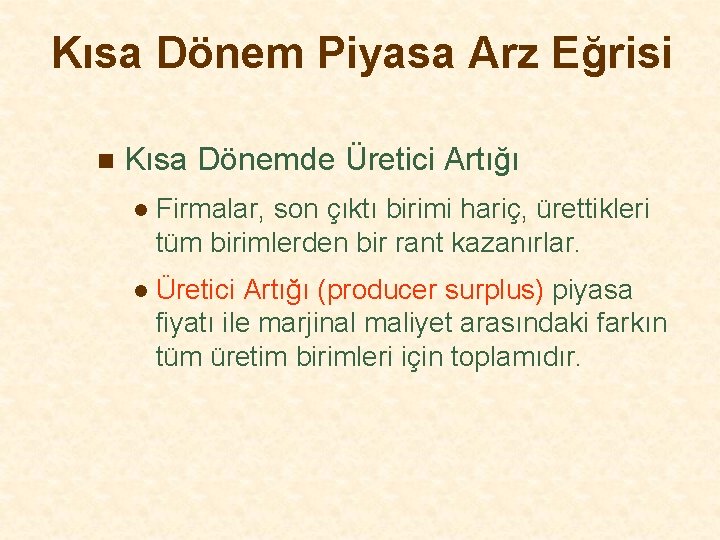 Kısa Dönem Piyasa Arz Eğrisi

Kısa Dönemde Üretici Artığı

Firmalar, son çıktı birimi hariç, ürettikleri tüm birimlerden bir rant kazanırlar.

Üretici Artığı (producer surplus) piyasa fiyatı ile marjinal maliyet arasındaki farkın tüm üretim birimleri için toplamıdır.